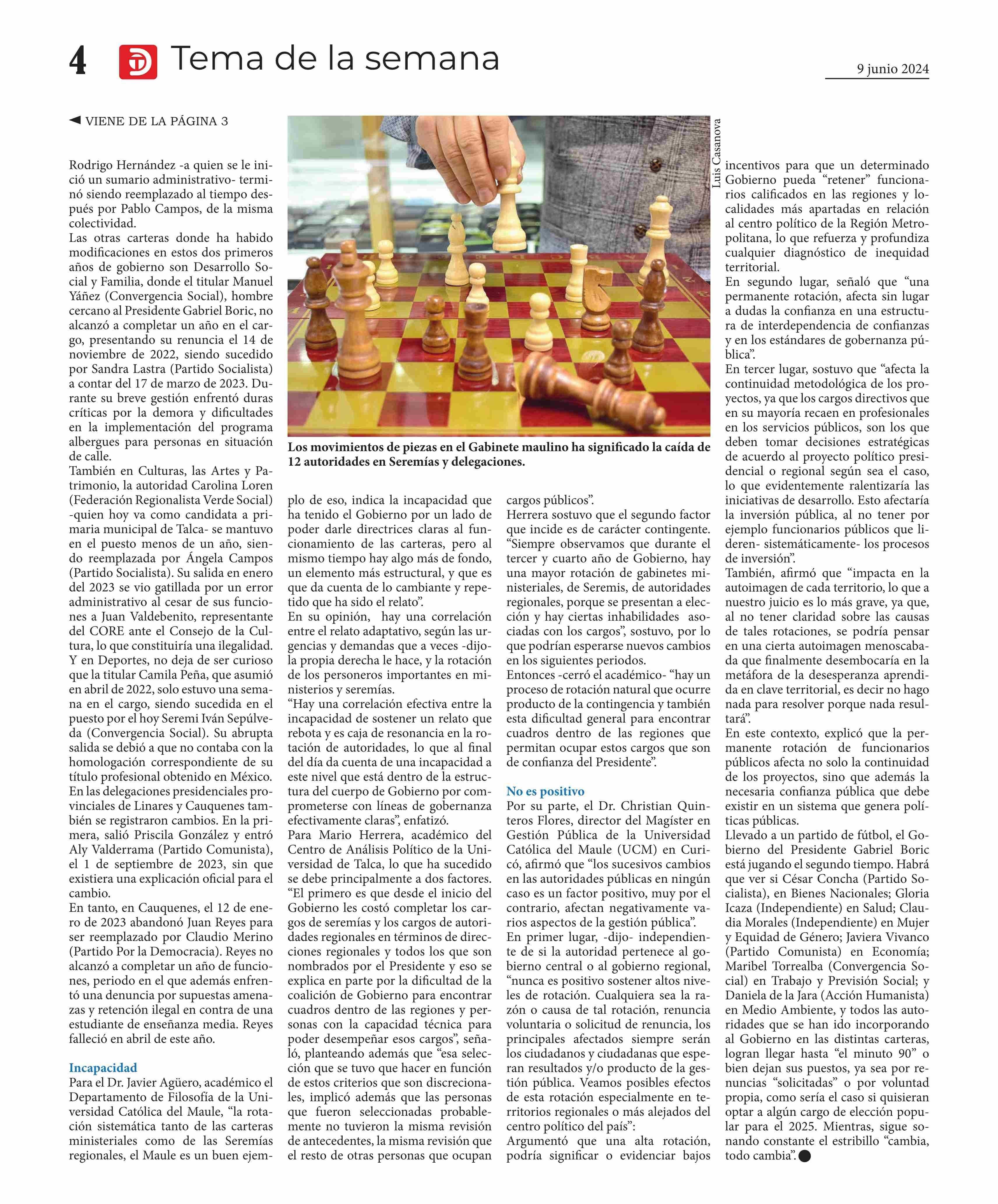 4 Tema de la semana

9 junio 2024

◄ VIENE DE LA PÁGINA 3

Rodrigo Hernández -a quien se le inició un sumario administrativo- terminó siendo reemplazado al tiempo después por Pablo Campos, de la misma colectividad.
Las otras carteras donde ha habido modificaciones en estos dos primeros años de gobierno son Desarrollo Social y Familia, donde el titular Manuel Yáñez (Convergencia Social), hombre cercano al Presidente Gabriel Boric, no alcanzó a completar un año en el cargo, presentando su renuncia el 14 de noviembre de 2022, siendo sucedido por Sandra Lastra (Partido Socialista) a contar del 17 de marzo de 2023. Durante su breve gestión enfrentó duras críticas por la demora y dificultades en la implementación del programa albergues para personas en situación de calle.
También en Culturas, las Artes y Patrimonio, la autoridad Carolina Loren (Federación Regionalista Verde Social) -quien hoy va como candidata a primaria municipal de Talca- se mantuvo en el puesto menos de un año, siendo reemplazada por Ángela Campos (Partido Socialista). Su salida en enero del 2023 se vio gatillada por un error administrativo al cesar de sus funciones a Juan Valdebenito, representante del CORE ante el Consejo de la Cultura, lo que constituiría una ilegalidad.
Y en Deportes, no deja de ser curioso que la titular Camila Peña, que asumió en abril de 2022, solo estuvo una semana en el cargo, siendo sucedida en el puesto por el hoy Seremi Iván Sepúlveda (Convergencia Social). Su abrupta salida se debió a que no contaba con la homologación correspondiente de su título profesional obtenido en México.
En las delegaciones presidenciales provinciales de Linares y Cauquenes también se registraron cambios. En la primera, salió Priscila González y entró Aly Valderrama (Partido Comunista), el 1 de septiembre de 2023, sin que existiera una explicación oficial para el cambio.
En tanto, en Cauquenes, el 12 de enero de 2023 abandonó Juan Reyes para ser reemplazado por Claudio Merino (Partido Por la Democracia). Reyes no alcanzó a completar un año de funciones, periodo en el que además enfrentó una denuncia por supuestas amenazas y retención ilegal en contra de una estudiante de enseñanza media. Reyes falleció en abril de este año.

Incapacidad
Para el Dr. Javier Agüero, académico el Departamento de Filosofía de la Universidad Católica del Maule, “la rotación sistemática tanto de las carteras ministeriales como de las Seremías regionales, el Maule es un buen ejemplo de eso, indica la incapacidad que ha tenido el Gobierno por un lado de poder darle directrices claras al funcionamiento de las carteras, pero al mismo tiempo hay algo más de fondo, un elemento más estructural, y que es que da cuenta de lo cambiante y repetido que ha sido el relato”.
En su opinión, hay una correlación entre el relato adaptativo, según las urgencias y demandas que a veces -dijo- la propia derecha le hace, y la rotación de los personeros importantes en ministerios y seremías.
“Hay una correlación efectiva entre la incapacidad de sostener un relato que rebota y es caja de resonancia en la rotación de autoridades, lo que al final del día da cuenta de una incapacidad a este nivel que está dentro de la estructura del cuerpo de Gobierno por comprometerse con líneas de gobernanza efectivamente claras”, enfatizó.
Para Mario Herrera, académico del Centro de Análisis Político de la Universidad de Talca, lo que ha sucedido se debe principalmente a dos factores. “El primero es que desde el inicio del Gobierno les costó completar los cargos de seremías y los cargos de autoridades regionales en términos de direcciones regionales y todos los que son nombrados por el Presidente y eso se explica en parte por la dificultad de la coalición de Gobierno para encontrar cuadros dentro de las regiones y personas con la capacidad técnica para poder desempeñar esos cargos”, señaló, planteando además que “esa selección que se tuvo que hacer en función de estos criterios que son discrecionales, implicó además que las personas que fueron seleccionadas probablemente no tuvieron la misma revisión de antecedentes, la misma revisión que el resto de otras personas que ocupan cargos públicos”.
Herrera sostuvo que el segundo factor que incide es de carácter contingente. “Siempre observamos que durante el tercer y cuarto año de Gobierno, hay una mayor rotación de gabinetes ministeriales, de Seremis, de autoridades regionales, porque se presentan a elección y hay ciertas inhabilidades asociadas con los cargos”, sostuvo, por lo que podrían esperarse nuevos cambios en los siguientes periodos.
Entonces -cerró el académico- “hay un proceso de rotación natural que ocurre producto de la contingencia y también esta dificultad general para encontrar cuadros dentro de las regiones que permitan ocupar estos cargos que son de confianza del Presidente”.

No es positivo
Por su parte, el Dr. Christian Quinteros Flores, director del Magíster en Gestión Pública de la Universidad Católica del Maule (UCM) en Curicó, afirmó que “los sucesivos cambios en las autoridades públicas en ningún caso es un factor positivo, muy por el contrario, afectan negativamente varios aspectos de la gestión pública”.
En primer lugar, -dijo- independiente de si la autoridad pertenece al gobierno central o al gobierno regional, “nunca es positivo sostener altos niveles de rotación. Cualquiera sea la razón o causa de tal rotación, renuncia voluntaria o solicitud de renuncia, los principales afectados siempre serán los ciudadanos y ciudadanas que esperan resultados y/o producto de la gestión pública. Veamos posibles efectos de esta rotación especialmente en territorios regionales o más alejados del centro político del país”:
Argumentó que una alta rotación, podría significar o evidenciar bajos incentivos para que un determinado Gobierno pueda “retener” funcionarios calificados en las regiones y localidades más apartadas en relación al centro político de la Región Metropolitana, lo que refuerza y profundiza cualquier diagnóstico de inequidad territorial.
En segundo lugar, señaló que “una permanente rotación, afecta sin lugar a dudas la confianza en una estructura de interdependencia de confianzas y en los estándares de gobernanza pública”.
En tercer lugar, sostuvo que “afecta la continuidad metodológica de los proyectos, ya que los cargos directivos que en su mayoría recaen en profesionales en los servicios públicos, son los que deben tomar decisiones estratégicas de acuerdo al proyecto político presidencial o regional según sea el caso, lo que evidentemente ralentizaría las iniciativas de desarrollo. Esto afectaría la inversión pública, al no tener por ejemplo funcionarios públicos que lideren- sistemáticamente- los procesos de inversión”.
También, afirmó que “impacta en la autoimagen de cada territorio, lo que a nuestro juicio es lo más grave, ya que, al no tener claridad sobre las causas de tales rotaciones, se podría pensar en una cierta autoimagen menoscabada que finalmente desembocaría en la metáfora de la desesperanza aprendida en clave territorial, es decir no hago nada para resolver porque nada resultará”.
En este contexto, explicó que la permanente rotación de funcionarios públicos afecta no solo la continuidad de los proyectos, sino que además la necesaria confianza pública que debe existir en un sistema que genera políticas públicas.
Llevado a un partido de fútbol, el Gobierno del Presidente Gabriel Boric está jugando el segundo tiempo. Habrá que ver si César Concha (Partido Socialista), en Bienes Nacionales; Gloria Icaza (Independiente) en Salud; Claudia Morales (Independiente) en Mujer y Equidad de Género; Javiera Vivanco (Partido Comunista) en Economía; Maribel Torrealba (Convergencia Social) en Trabajo y Previsión Social; y Daniela de la Jara (Acción Humanista) en Medio Ambiente, y todos las autoridades que se han ido incorporando al Gobierno en las distintas carteras, logran llegar hasta “el minuto 90” o bien dejan sus puestos, ya sea por renuncias “solicitadas” o por voluntad propia, como sería el caso si quisieran optar a algún cargo de elección popular para el 2025. Mientras, sigue sonando constante el estribillo “cambia, todo cambia”.

Luis Casanova

Los movimientos de piezas en el Gabinete maulino ha significado la caída de 12 autoridades en Seremías y delegaciones.